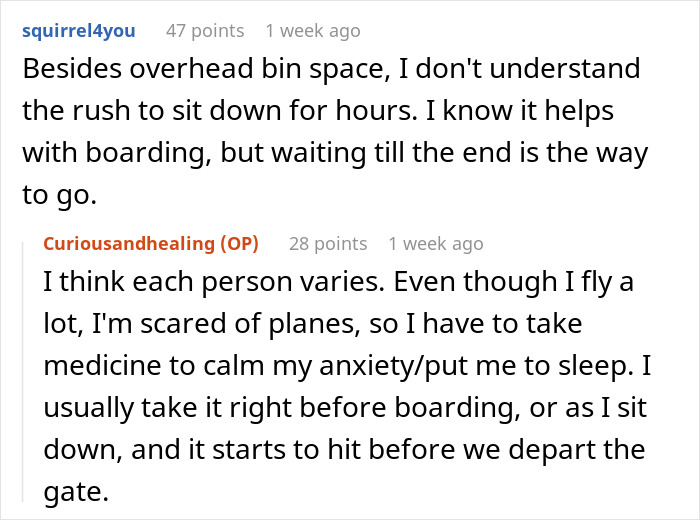 squirrel4you 47 points 1 week ago
Besides overhead bin space, I don't understand the rush to sit down for hours. I know it helps with boarding, but waiting till the end is the way to go.

Curiousandhealing (OP) 28 points 1 week ago
I think each person varies. Even though I fly a lot, I'm scared of planes, so I have to take medicine to calm my anxiety/put me to sleep. I usually take it right before boarding, or as I sit down, and it starts to hit before we depart the gate.